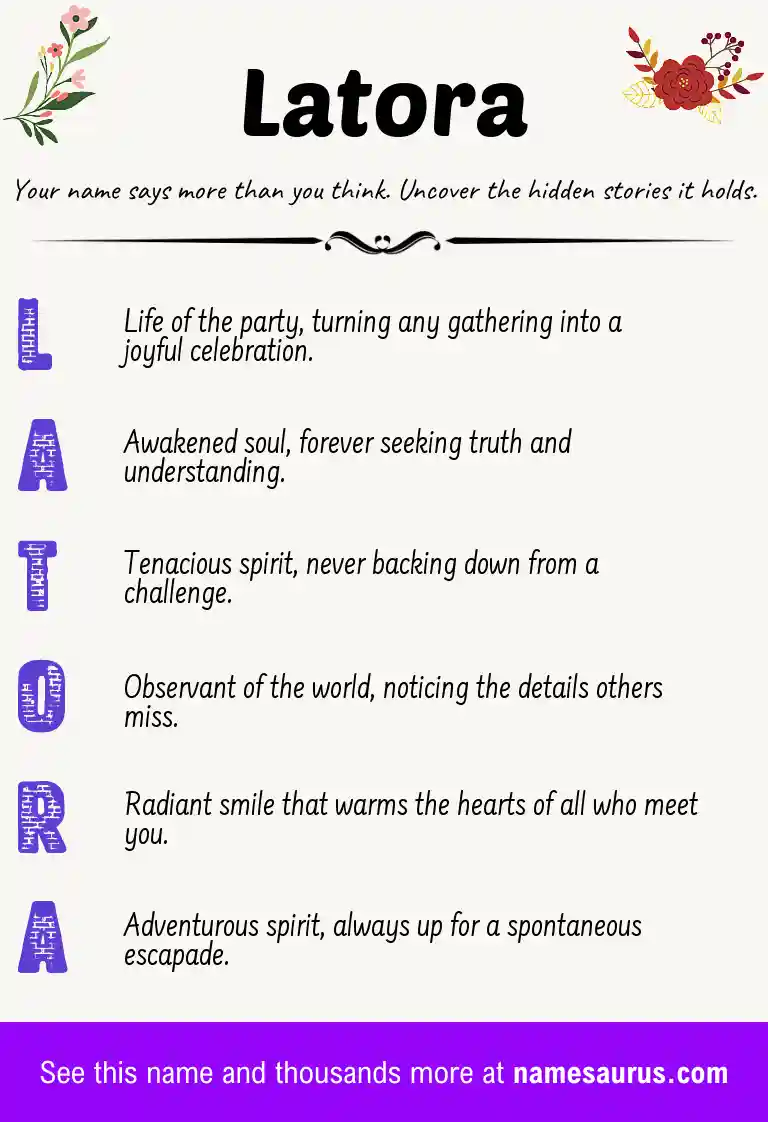 Latora

Your name says more than you think. Uncover the hidden stories it holds.

L
Life of the party, turning any gathering into a joyful celebration.

A
Awakened soul, forever seeking truth and understanding.

T
Tenacious spirit, never backing down from a challenge.

O
Observant of the world, noticing the details others miss.

R
Radiant smile that warms the hearts of all who meet you.

A
Adventurous spirit, always up for a spontaneous escapade.

See this name and thousands more at namesaurus.com